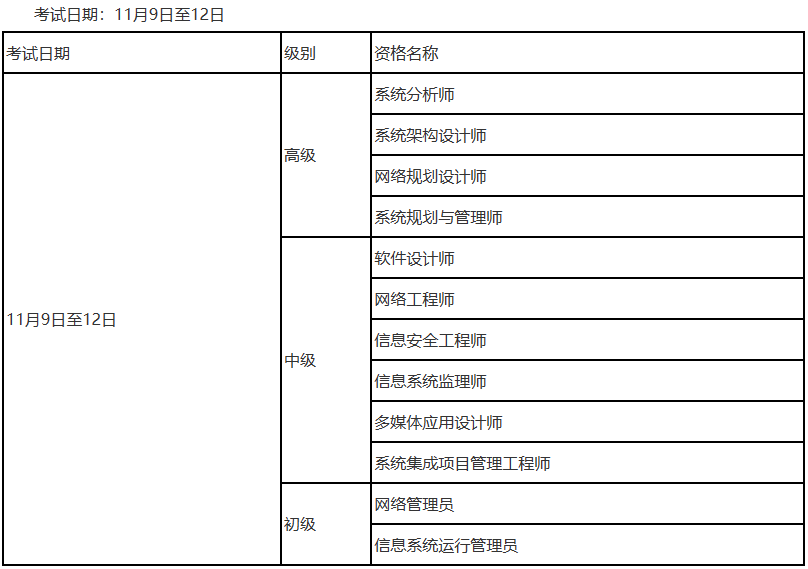 考试日期：11月9日至12日

| 考试日期 | 级别 | 资格名称 |
|---|---|---|
| 11月9日至12日 | 高级 | 系统分析师 |
| | | 系统架构设计师 |
| | | 网络规划设计师 |
| | | 系统规划与管理师 |
| | 中级 | 软件设计师 |
| | | 网络工程师 |
| | | 信息安全工程师 |
| | | 信息系统监理师 |
| | | 多媒体应用设计师 |
| | | 系统集成项目管理工程师 |
| | 初级 | 网络管理员 |
| | | 信息系统运行管理员 |